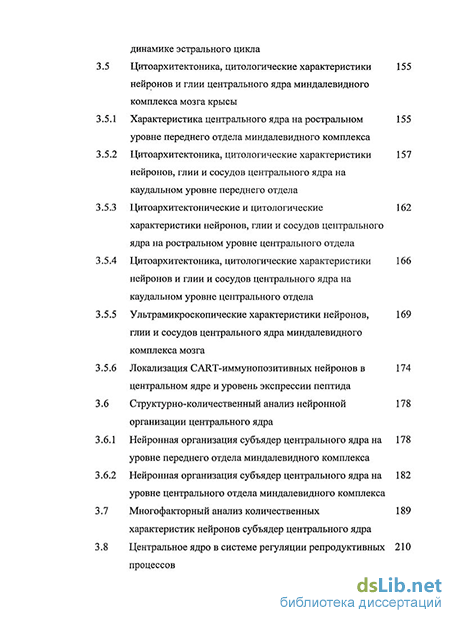 динамике эстрального цикла

3.5 Цитоархитектоника, цитологические характеристики нейронов и глии центрального ядра миндалевидного комплекса мозга крысы 155

3.5.1 Характеристика центрального ядра на ростральном уровне переднего отдела миндалевидного комплекса 155

3.5.2 Цитоархитектоника, цитологические характеристики нейронов, глии и сосудов центрального ядра на каудальном уровне переднего отдела 157

3.5.3 Цитоархитектонические и цитологические характеристики нейронов, глии и сосудов центрального ядра на ростральном уровне центрального отдела 162

3.5.4 Цитоархитектоника, цитологические характеристики нейронов и глии и сосудов центрального ядра на каудальном уровне центрального отдела 166

3.5.5 Ультрамикроскопические характеристики нейронов, глии и сосудов центрального ядра миндалевидного комплекса мозга 169

3.5.6 Локализация CART-иммунопозитивных нейронов в центральном ядре и уровень экспрессии пептида 174

3.6 Структурно-количественный анализ нейронной организации центрального ядра 178

3.6.1 Нейронная организация субъядер центрального ядра на уровне переднего отдела миндалевидного комплекса 178

3.6.2 Нейронная организация субъядер центрального ядра на уровне центрального отдела миндалевидного комплекса 182

3.7 Многофакторный анализ количественных характеристик нейронов субъядер центрального ядра 189

3.8 Центральное ядро в системе регуляции репродуктивных процессов 210

dsLib.net
библиотека диссертаций